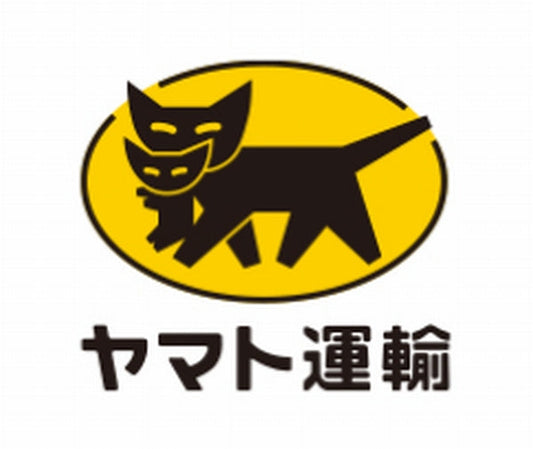 ヤマト運輸